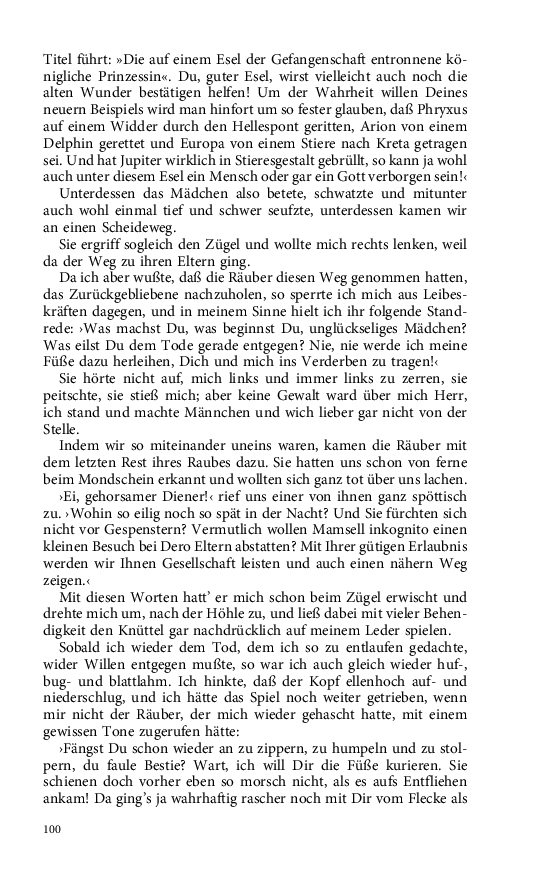 Titel führt: »Die auf einem Esel der Gefangenschaft entronnene königliche Prinzessin«. Du, guter Esel, wirst vielleicht auch noch die alten Wunder bestätigen helfen! Um der Wahrheit willen Deines neuern Beispiels wird man hinfort um so fester glauben, daß Phryxus auf einem Widder durch den Hellespont geritten, Arion von einem Delphin gerettet und Europa von einem Stiere nach Kreta getragen sei. Und hat Jupiter wirklich in Stieresgestalt gebrüllt, so kann ja wohl auch unter diesem Esel ein Mensch oder gar ein Gott verborgen sein!‹

Unterdessen das Mädchen also betete, schwatzte und mitunter auch wohl einmal tief und schwer seufzte, unterdessen kamen wir an einen Scheideweg.

Sie ergriff sogleich den Zügel und wollte mich rechts lenken, weil da der Weg zu ihren Eltern ging.

Da ich aber wußte, daß die Räuber diesen Weg genommen hatten, das Zurückgebliebene nachzuholen, so sperrte ich mich aus Leibeskräften dagegen, und in meinem Sinne hielt ich ihr folgende Standrede: ›Was machst Du, was beginnst Du, unglückseliges Mädchen? Was eilst Du dem Tode gerade entgegen? Nie, nie werde ich meine Füße dazu herleihen, Dich und mich ins Verderben zu tragen!‹

Sie hörte nicht auf, mich links und immer links zu zerren, sie peitschte, sie stieß mich; aber keine Gewalt ward über mich Herr, ich stand und machte Männchen und wich lieber gar nicht von der Stelle.

Indem wir so miteinander uneins waren, kamen die Räuber mit dem letzten Rest ihres Raubes dazu. Sie hatten uns schon von ferne beim Mondschein erkannt und wollten sich ganz tot über uns lachen.

›Ei, gehorsamer Diener!‹ rief uns einer von ihnen ganz spöttisch zu. ›Wohin so eilig noch so spät in der Nacht? Und Sie fürchten sich nicht vor Gespenstern? Vermutlich wollen Mamsell inkognito einen kleinen Besuch bei Dero Eltern abstatten? Mit Ihrer gütigen Erlaubnis werden wir Ihnen Gesellschaft leisten und auch einen nähern Weg zeigen.‹

Mit diesen Worten hatt' er mich schon beim Zügel erwischt und drehte mich um, nach der Höhle zu, und ließ dabei mit vieler Behendigkeit den Knüttel gar nachdrücklich auf meinem Leder spielen.

Sobald ich wieder dem Tod, dem ich so zu entlaufen gedachte, wider Willen entgegen mußte, so war ich auch gleich wieder huf-, bug- und blattlahm. Ich hinkte, daß der Kopf ellenhoch auf- und niederschlug, und ich hätte das Spiel noch weiter getrieben, wenn mir nicht der Räuber, der mich wieder gehascht hatte, mit einem gewissen Tone zugerufen hätte:

›Fängst Du schon wieder an zu zippern, zu humpeln und zu stolpern, du faule Bestie? Wart, ich will Dir die Füße kurieren. Sie schienen doch vorher eben so morsch nicht, als es aufs Entfliehen ankam! Da ging's ja wahrhaftig rascher noch mit Dir vom Flecke als

100